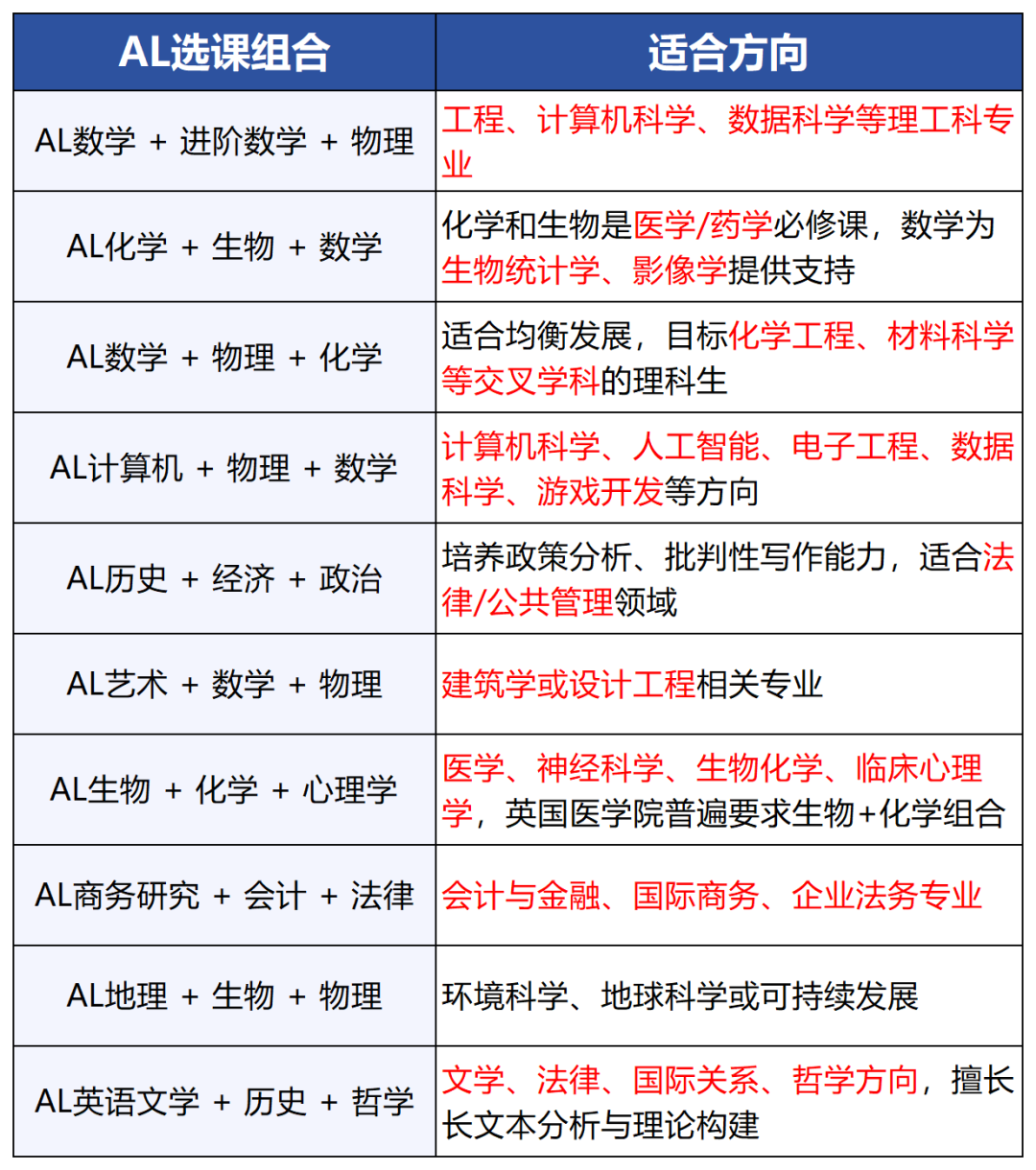 | AL选课组合 | 适合方向 |
|---|---|
| AL数学 + 进阶数学 + 物理 | 工程、计算机科学、数据科学等理工科专业 |
| AL化学 + 生物 + 数学 | 化学和生物是医学/药学必修课，数学为生物统计学、影像学提供支持 |
| AL数学 + 物理 + 化学 | 适合均衡发展，目标化学工程、材料科学等交叉学科的理科生 |
| AL计算机 + 物理 + 数学 | 计算机科学、人工智能、电子工程、数据科学、游戏开发等方向 |
| AL历史 + 经济 + 政治 | 培养政策分析、批判性写作能力，适合法律/公共管理领域 |
| AL艺术 + 数学 + 物理 | 建筑学或设计工程相关专业 |
| AL生物 + 化学 + 心理学 | 医学、神经科学、生物化学、临床心理学，英国医学院普遍要求生物+化学组合 |
| AL商务研究 + 会计 + 法律 | 会计与金融、国际商务、企业法务专业 |
| AL地理 + 生物 + 物理 | 环境科学、地球科学或可持续发展 |
| AL英语文学 + 历史 + 哲学 | 文学、法律、国际关系、哲学方向，擅长长文本分析与理论构建 |